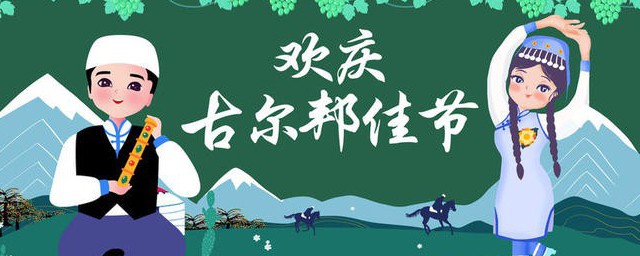 欢庆
古尔邦佳节